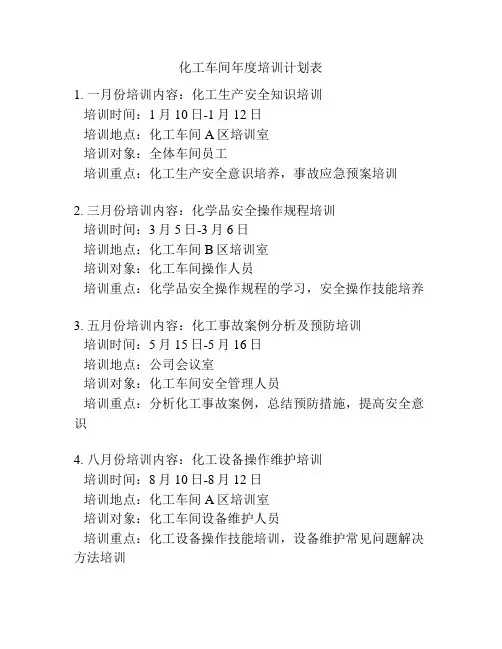 化工车间年度培训计划表

1. 一月份培训内容：化工生产安全知识培训
培训时间：1 月 10 日-1 月 12 日
培训地点：化工车间 A 区培训室
培训对象：全体车间员工
培训重点：化工生产安全意识培养，事故应急预案培训

2. 三月份培训内容：化学品安全操作规程培训
培训时间：3 月 5 日-3 月 6 日
培训地点：化工车间 B 区培训室
培训对象：化工车间操作人员
培训重点：化学品安全操作规程的学习，安全操作技能培养

3. 五月份培训内容：化工事故案例分析及预防培训
培训时间：5 月 15 日-5 月 16 日
培训地点：公司会议室
培训对象：化工车间安全管理人员
培训重点：分析化工事故案例，总结预防措施，提高安全意识

4. 八月份培训内容：化工设备操作维护培训
培训时间：8 月 10 日-8 月 12 日
培训地点：化工车间 A 区培训室
培训对象：化工车间设备维护人员
培训重点：化工设备操作技能培训，设备维护常见问题解决方法培训